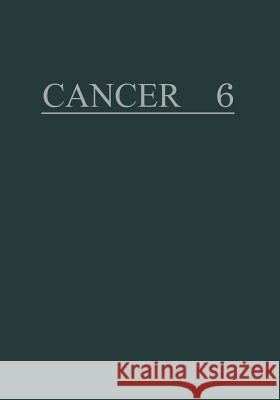 CANCER 6

Kraina Książek